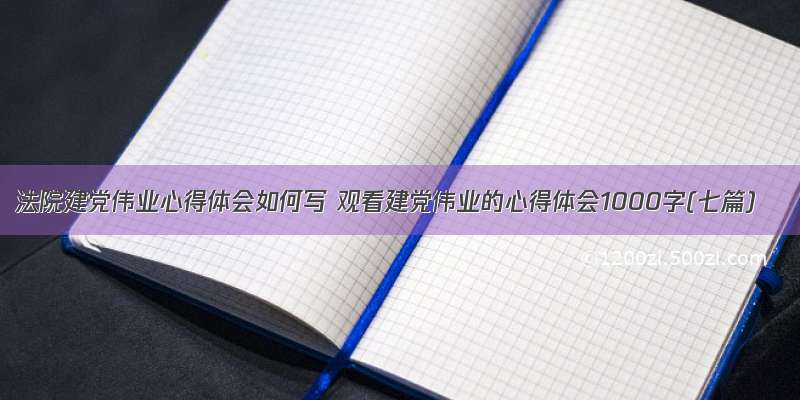 法院建党伟业心得体会如何写 观看建党伟业的心得体会1000字(七篇)

©1200zl.500zl.com